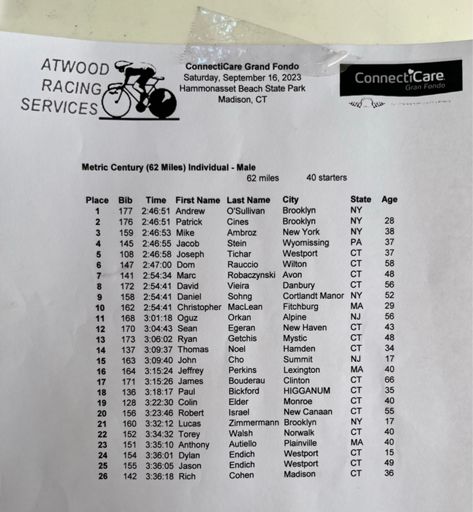 ATWOOD RACING SERVICES

ConnectiCare Grand Fondo
Saturday, September 16, 2023
Hammonasset Beach State Park
Madison, CT

ConnectiCare
Gran Fondo

Metric Century (62 Miles) Individual - Male
62 miles 40 starters

| Place | Bib | Time | First Name | Last Name | City | State | Age |
|---|---|---|---|---|---|---|---|
| 1 | 177 | 2:46:51 | Andrew | O'Sullivan | Brooklyn | NY | |
| 2 | 176 | 2:46:51 | Patrick | Cines | Brooklyn | NY | 28 |
| 3 | 159 | 2:46:53 | Mike | Ambroz | New York | NY | 38 |
| 4 | 145 | 2:46:55 | Jacob | Stein | Wyomissing | PA | 37 |
| 5 | 108 | 2:46:58 | Joseph | Tichar | Westport | CT | 37 |
| 6 | 147 | 2:47:00 | Dom | Rauccio | Wilton | CT | 58 |
| 7 | 141 | 2:54:34 | Marc | Robaczynski | Avon | CT | 48 |
| 8 | 172 | 2:54:41 | David | Vieira | Danbury | CT | 56 |
| 9 | 158 | 2:54:41 | Daniel | Sohng | Cortlandt Manor | NY | 52 |
| 10 | 162 | 2:54:41 | Christopher | MacLean | Fitchburg | MA | 29 |
| 11 | 168 | 3:01:18 | Oguz | Orkan | Alpine | NJ | 56 |
| 12 | 170 | 3:04:43 | Sean | Egeran | New Haven | CT | 43 |
| 13 | 173 | 3:06:02 | Ryan | Getchis | Mystic | CT | 48 |
| 14 | 137 | 3:09:37 | Thomas | Noel | Hamden | CT | 34 |
| 15 | 163 | 3:09:40 | John | Cho | Summit | NJ | 17 |
| 16 | 164 | 3:15:24 | Jeffrey | Perkins | Lexington | MA | 40 |
| 17 | 171 | 3:15:26 | James | Bouderau | Clinton | CT | 66 |
| 18 | 136 | 3:18:17 | Paul | Bickford | HIGGANUM | CT | 35 |
| 19 | 128 | 3:22:30 | Colin | Elder | Monroe | CT | 40 |
| 20 | 156 | 3:23:46 | Robert | Israel | New Canaan | CT | 55 |
| 21 | 160 | 3:32:12 | Lucas | Zimmermann | Brooklyn | NY | 17 |
| 22 | 152 | 3:34:32 | Torey | Walsh | Norwalk | CT | 40 |
| 23 | 151 | 3:35:10 | Anthony | Autiello | Plainville | MA | 40 |
| 24 | 154 | 3:36:01 | Dylan | Endich | Westport | CT | 15 |
| 25 | 155 | 3:36:05 | Jason | Endich | Westport | CT | 49 |
| 26 | 142 | 3:36:18 | Rich | Cohen | Madison | CT | 36 |